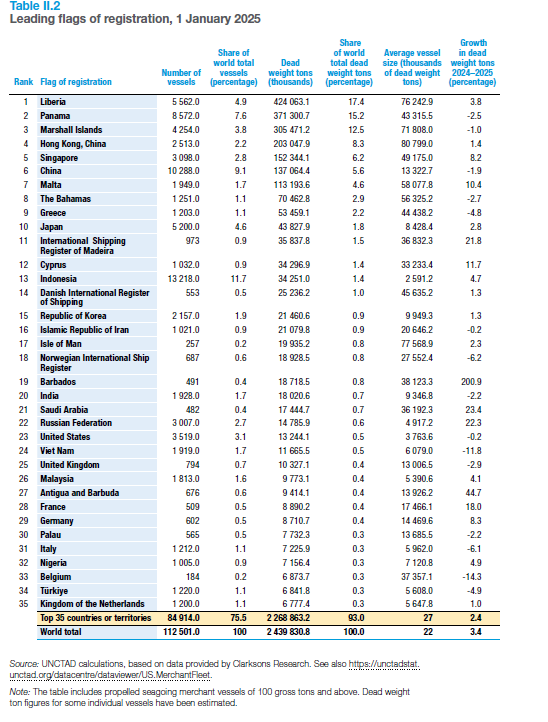 Table II.2
Leading flags of registration, 1 January 2025

| Rank | Flag of registration | Number of vessels | Share of world total vessels (percentage) | Dead weight tons (thousands) | Share of world total dead weight tons (percentage) | Average vessel size (thousands of dead weight tons) | Growth in dead weight tons 2024–2025 (percentage) |
|---|---|---|---|---|---|---|---|
| 1 | Liberia | 5 562.0 | 4.9 | 424 063.1 | 17.4 | 76 242.9 | 3.8 |
| 2 | Panama | 8 572.0 | 7.6 | 371 300.7 | 15.2 | 43 315.5 | -2.5 |
| 3 | Marshall Islands | 4 254.0 | 3.8 | 305 471.2 | 12.5 | 71 808.0 | -1.0 |
| 4 | Hong Kong, China | 2 513.0 | 2.2 | 203 047.9 | 8.3 | 80 799.0 | 1.4 |
| 5 | Singapore | 3 098.0 | 2.8 | 152 344.1 | 6.2 | 49 175.0 | 8.2 |
| 6 | China | 10 288.0 | 9.1 | 137 064.4 | 5.6 | 13 322.7 | -1.9 |
| 7 | Malta | 1 949.0 | 1.7 | 113 193.6 | 4.6 | 58 077.8 | 10.4 |
| 8 | The Bahamas | 1 251.0 | 1.1 | 70 462.8 | 2.9 | 56 325.2 | -2.7 |
| 9 | Greece | 1 203.0 | 1.1 | 53 459.1 | 2.2 | 44 438.2 | -4.8 |
| 10 | Japan | 5 200.0 | 4.6 | 43 827.9 | 1.8 | 8 428.4 | 2.8 |
| 11 | International Shipping Register of Madeira | 973 | 0.9 | 35 837.8 | 1.5 | 36 832.3 | 21.8 |
| 12 | Cyprus | 1 032.0 | 0.9 | 34 296.9 | 1.4 | 33 233.4 | 11.7 |
| 13 | Indonesia | 13 218.0 | 11.7 | 34 251.0 | 1.4 | 2 591.2 | 4.7 |
| 14 | Danish International Register of Shipping | 553 | 0.5 | 25 236.2 | 1.0 | 45 635.2 | 1.3 |
| 15 | Republic of Korea | 2 157.0 | 1.9 | 21 460.6 | 0.9 | 9 949.3 | 1.3 |
| 16 | Islamic Republic of Iran | 1 021.0 | 0.9 | 21 079.8 | 0.9 | 20 646.2 | -0.2 |
| 17 | Isle of Man | 257 | 0.2 | 19 935.2 | 0.8 | 77 568.9 | 2.3 |
| 18 | Norwegian International Ship Register | 687 | 0.6 | 18 928.5 | 0.8 | 27 552.4 | -6.2 |
| 19 | Barbados | 491 | 0.4 | 18 718.5 | 0.8 | 38 123.3 | 200.9 |
| 20 | India | 1 928.0 | 1.7 | 18 020.6 | 0.7 | 9 346.8 | -2.2 |
| 21 | Saudi Arabia | 482 | 0.4 | 17 444.7 | 0.7 | 36 192.3 | 23.4 |
| 22 | Russian Federation | 3 007.0 | 2.7 | 14 785.9 | 0.6 | 4 917.2 | 22.3 |
| 23 | United States | 3 519.0 | 3.1 | 13 244.1 | 0.5 | 3 763.6 | -0.2 |
| 24 | Viet Nam | 1 919.0 | 1.7 | 11 665.5 | 0.5 | 6 079.0 | -11.8 |
| 25 | United Kingdom | 794 | 0.7 | 10 327.1 | 0.4 | 13 006.5 | -2.9 |
| 26 | Malaysia | 1 813.0 | 1.6 | 9 773.1 | 0.4 | 5 390.6 | 4.1 |
| 27 | Antigua and Barbuda | 676 | 0.6 | 9 414.1 | 0.4 | 13 926.2 | 44.7 |
| 28 | France | 509 | 0.5 | 8 890.2 | 0.4 | 17 466.1 | 18.0 |
| 29 | Germany | 602 | 0.5 | 8 710.7 | 0.4 | 14 469.6 | 8.3 |
| 30 | Palau | 565 | 0.5 | 7 732.3 | 0.3 | 13 685.5 | -2.2 |
| 31 | Italy | 1 212.0 | 1.1 | 7 225.9 | 0.3 | 5 962.0 | -6.1 |
| 32 | Nigeria | 1 005.0 | 0.9 | 7 156.4 | 0.3 | 7 120.8 | 4.9 |
| 33 | Belgium | 184 | 0.2 | 6 873.7 | 0.3 | 37 357.1 | -14.3 |
| 34 | Türkiye | 1 220.0 | 1.1 | 6 841.8 | 0.3 | 5 608.0 | -4.9 |
| 35 | Kingdom of the Netherlands | 1 200.0 | 1.1 | 6 777.4 | 0.3 | 5 647.8 | 1.0 |
| | Top 35 countries or territories | 84 914.0 | 75.5 | 2 268 863.2 | 93.0 | 27 | 2.4 |
| | World total | 112 501.0 | 100 | 2 439 830.8 | 100.0 | 22 | 3.4 |

Source: UNCTAD calculations, based on data provided by Clarksons Research. See also https://unctadstat.unctad.org/datacentre/dataviewer/US.MerchantFleet.

Note: The table includes propelled seagoing merchant vessels of 100 gross tons and above. Dead weight ton figures for some individual vessels have been estimated.